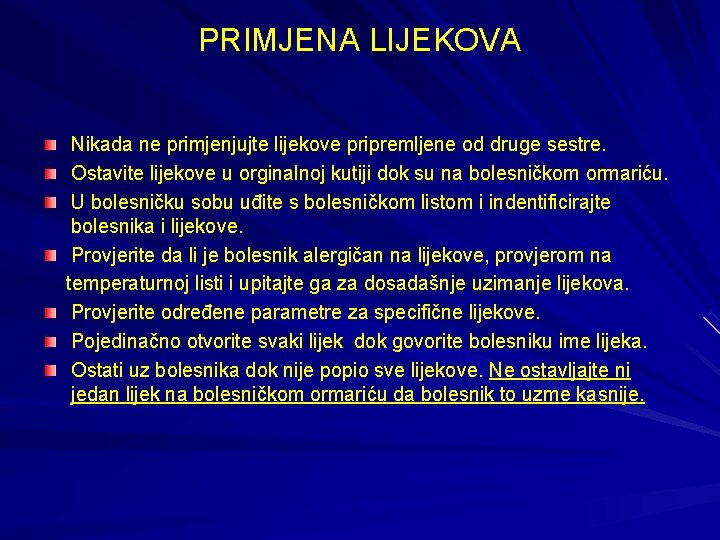 PRIMJENA LIJEKOVA

Nikada ne primjenjujte lijekove pripremljene od druge sestre.

Ostavite lijekove u orginalnoj kutiji dok su na bolesničkom ormariću.

U bolesničku sobu uđite s bolesničkom listom i indentificirajte bolesnika i lijekove.

Provjerite da li je bolesnik alergičan na lijekove, provjerom na temperaturnoj listi i upitajte ga za dosadašnje uzimanje lijekova.

Provjerite određene parametre za specifične lijekove.

Pojedinačno otvorite svaki lijek dok govorite bolesniku ime lijeka.

Ostati uz bolesnika dok nije popio sve lijekove. Ne ostavljajte ni jedan lijek na bolesničkom ormariću da bolesnik to uzme kasnije.